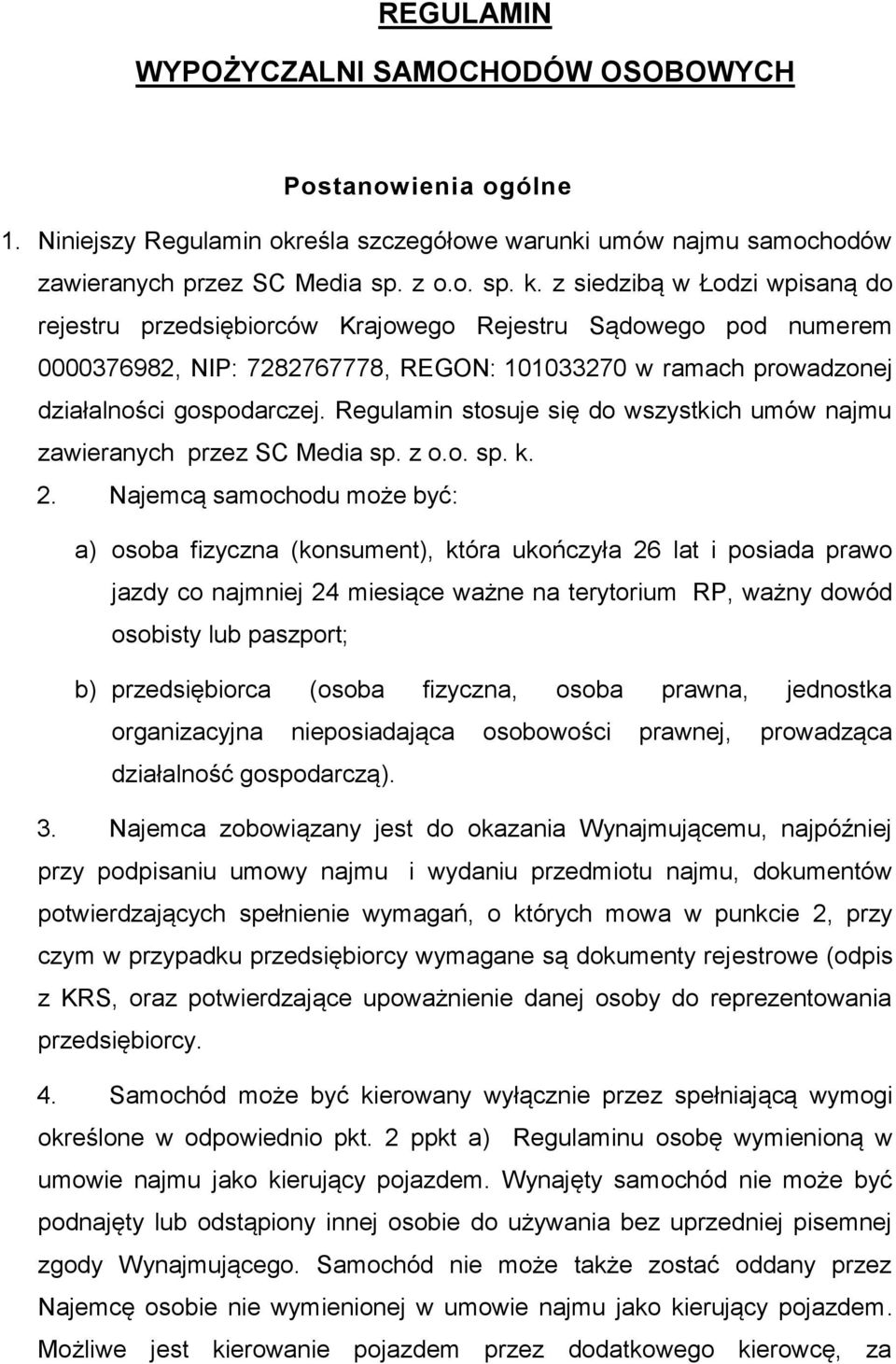 REGULAMIN

WYPOŻYCZALNI SAMOCHODÓW OSOBOWYCH

Postanowienia ogólne

1. Niniejszy Regulamin określa szczegółowe warunki umów najmu samochodów zawieranych przez SC Media sp. z o.o. sp. k. z siedzibą w Łodzi wpisaną do rejestru przedsiębiorców Krajowego Rejestru Sądowego pod numerem 0000376982, NIP: 7282767778, REGON: 101033270 w ramach prowadzonej działalności gospodarczej. Regulamin stosuje się do wszystkich umów najmu zawieranych przez SC Media sp. z o.o. sp. k.

2. Najemcą samochodu może być:

a) osoba fizyczna (konsument), która ukończyła 26 lat i posiada prawo jazdy co najmniej 24 miesiące ważne na terytorium RP, ważny dowód osobisty lub paszport;

b) przedsiębiorca (osoba fizyczna, osoba prawna, jednostka organizacyjna nieposiadająca osobowości prawnej, prowadząca działalność gospodarczą).

3. Najemca zobowiązany jest do okazania Wynajmującemu, najpóźniej przy podpisaniu umowy najmu i wydaniu przedmiotu najmu, dokumentów potwierdzających spełnienie wymagań, o których mowa w punkcie 2, przy czym w przypadku przedsiębiorcy wymagane są dokumenty rejestrowe (odpis z KRS, oraz potwierdzające upoważnienie danej osoby do reprezentowania przedsiębiorcy.

4. Samochód może być kierowany wyłącznie przez spełniającą wymogi określone w odpowiednio pkt. 2 ppkt a) Regulaminu osobę wymienioną w umowie najmu jako kierujący pojazdem. Wynajęty samochód nie może być podnajęty lub odstąpiony innej osobie do używania bez uprzedniej pisemnej zgody Wynajmującego. Samochód nie może także zostać oddany przez Najemcę osobie nie wymienionej w umowie najmu jako kierujący pojazdem. Możliwe jest kierowanie pojazdem przez dodatkowego kierowcę, za